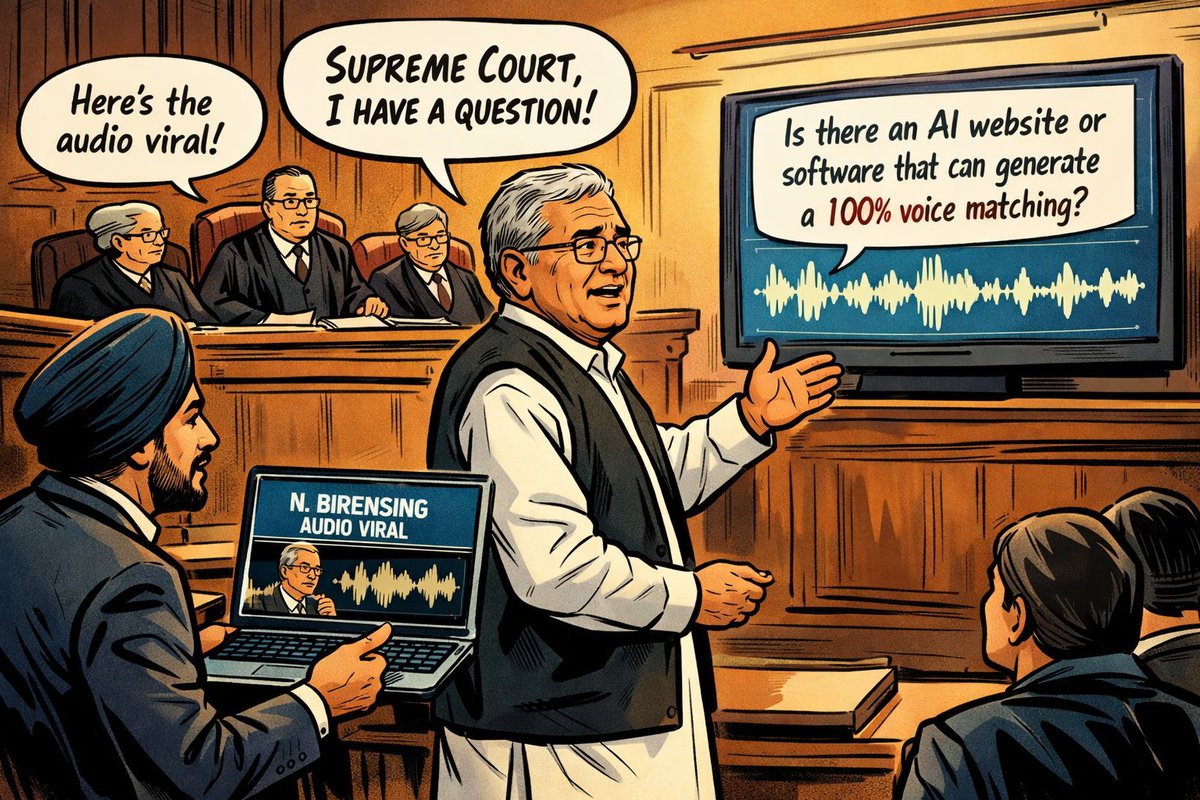 Here's the audio viral!

SUPREME COURT, I HAVE A QUESTION!

Is there an AI website or software that can generate a 100% voice matching?

N. BIRENSING
AUDIO VIRAL